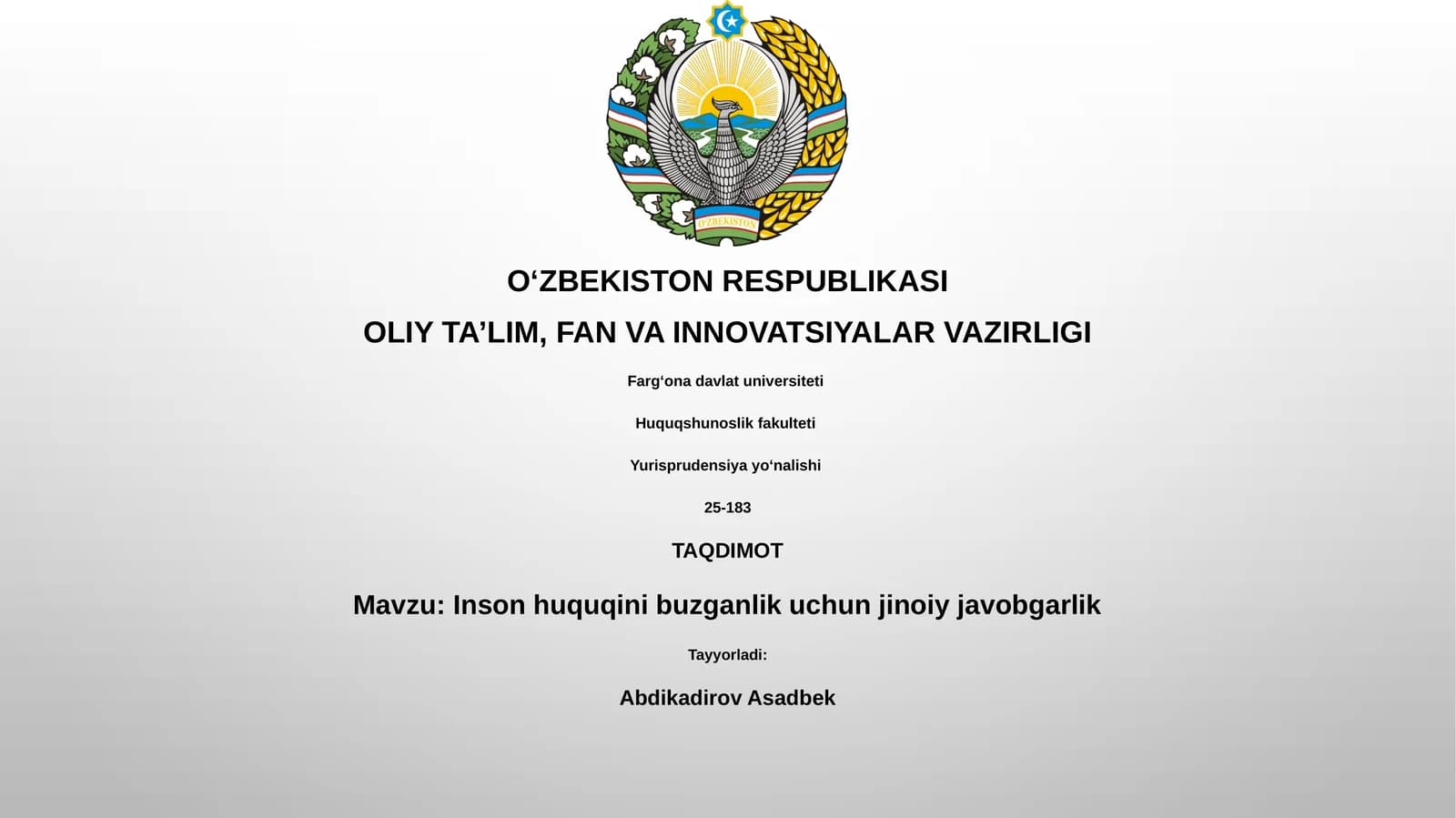 O'ZBEKISTON

O‘ZBEKISTON RESPUBLIKASI

OLIY TA’LIM, FAN VA INNOVATSIYALAR VAZIRLIGI

Farg‘ona davlat universiteti

Huquqshunoslik fakulteti

Yurisprudensiya yo‘nalishi

25-183

TAQDIMOT

Mavzu: Inson huquqini buzganlik uchun jinoiy javobgarlik

Tayyorladi:

Abdikadirov Asadbek